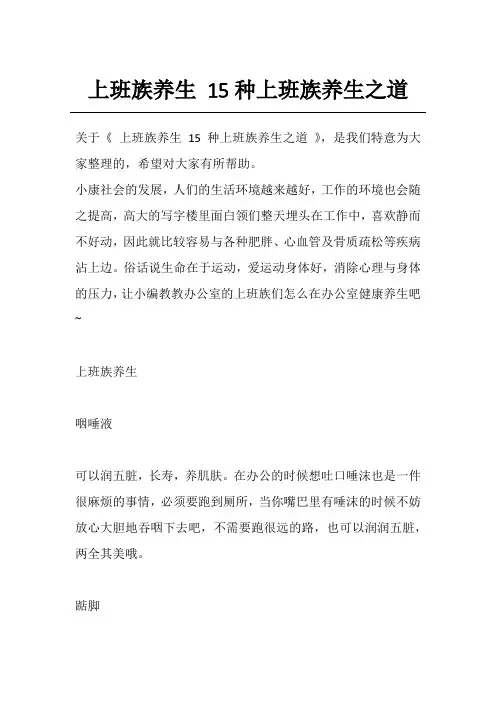 上班族养生 15 种上班族养生之道

关于《 上班族养生 15 种上班族养生之道 》，是我们特意为大家整理的，希望对大家有所帮助。

小康社会的发展，人们的生活环境越来越好，工作的环境也会随之提高，高大的写字楼里面白领们整天埋头在工作中，喜欢静而不好动，因此就比较容易与各种肥胖、心血管及骨质疏松等疾病沾上边。俗话说生命在于运动，爱运动身体好，消除心理与身体的压力，让小编教教办公室的上班族们怎么在办公室健康养生吧~

上班族养生

咽唾液

可以润五脏，长寿，养肌肤。在办公的时候想吐口唾沫也是一件很麻烦的事情，必须要跑到厕所，当你嘴巴里有唾沫的时候不妨放心大胆地吞咽下去吧，不需要跑很远的路，也可以润润五脏，两全其美哦。

踮脚